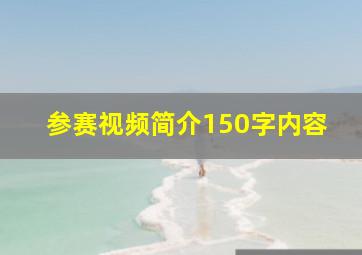 参赛视频简介150字内容